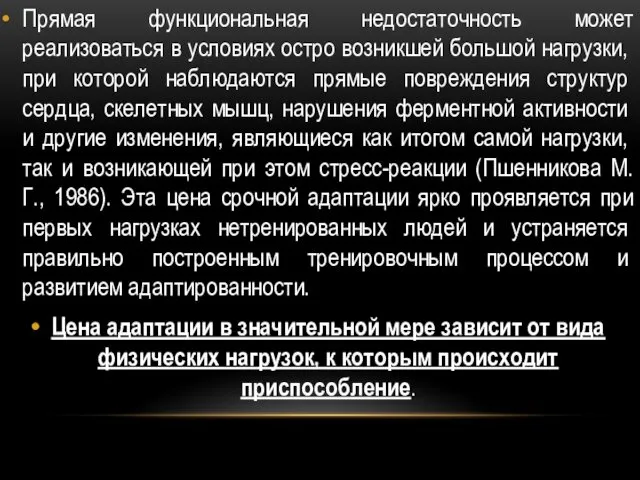 • Прямая функциональная недостаточность может реализоваться в условиях остро возникшей большой нагрузки, при которой наблюдаются прямые повреждения структур сердца, скелетных мышц, нарушения ферментной активности и другие изменения, являющиеся как итогом самой нагрузки, так и возникающей при этом стресс-реакции (Пшенникова М. Г., 1986). Эта цена срочной адаптации ярко проявляется при первых нагрузках нетренированных людей и устраняется правильно построенным тренировочным процессом и развитием адаптированности.

• Цена адаптации в значительной мере зависит от вида физических нагрузок, к которым происходит приспособление.